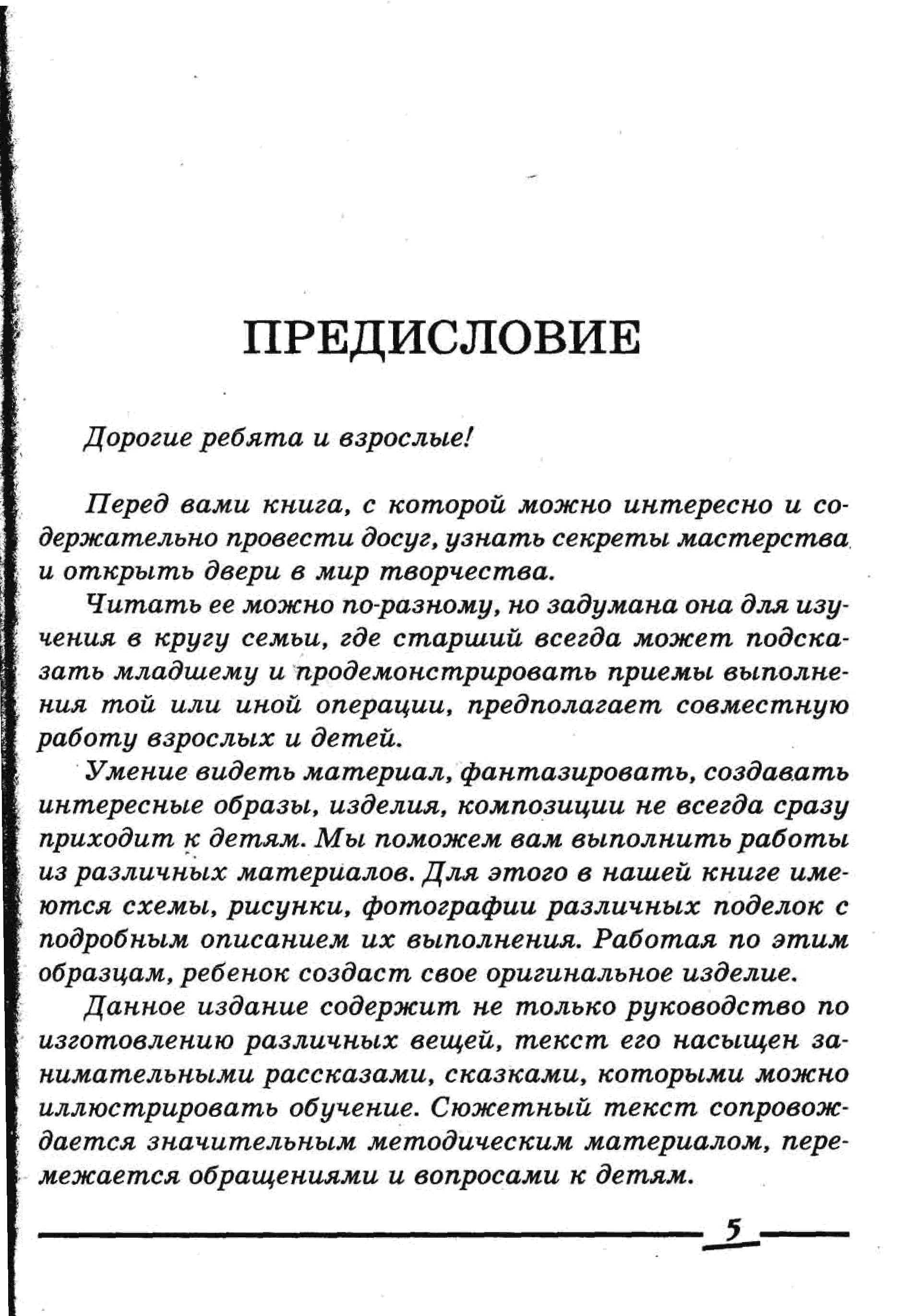 ПРЕДИСЛОВИЕ

Дорогие ребята и взрослые!

Перед вами книга, с которой можно интересно и содержательно провести досуг, узнать секреты мастерства и открыть двери в мир творчества.

Читать ее можно по-разному, но задумана она для изучения в кругу семьи, где старший всегда может подсказать младшему и продемонстрировать приемы выполнения той или иной операции, предполагает совместную работу взрослых и детей.

Умение видеть материал, фантазировать, создавать интересные образы, изделия, композиции не всегда сразу приходит к детям. Мы поможем вам выполнить работы из различных материалов. Для этого в нашей книге имеются схемы, рисунки, фотографии различных поделок с подробным описанием их выполнения. Работая по этим образцам, ребенок создаст свое оригинальное изделие.

Данное издание содержит не только руководство по изготовлению различных вещей, текст его насыщен занимательными рассказами, сказками, которыми можно иллюстрировать обучение. Сюжетный текст сопровождается значительным методическим материалом, перемежается обращениями и вопросами к детям.

5